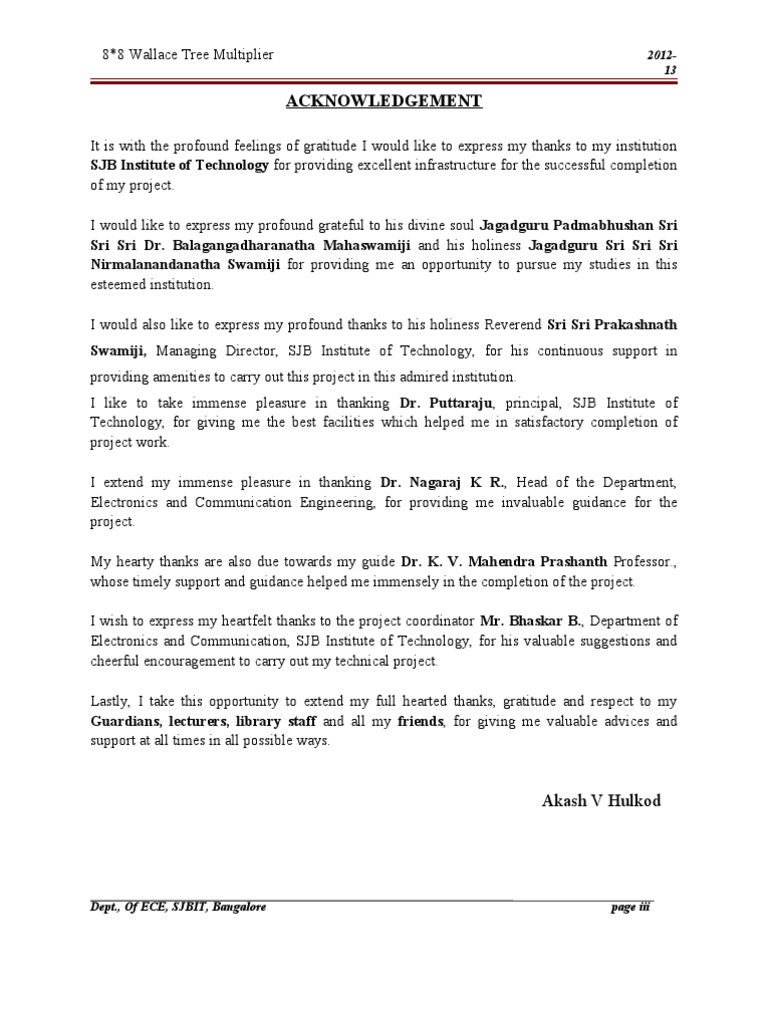 8*8 Wallace Tree Multiplier

2012-13

ACKNOWLEDGEMENT

It is with the profound feelings of gratitude I would like to express my thanks to my institution SJB Institute of Technology for providing excellent infrastructure for the successful completion of my project.

I would like to express my profound grateful to his divine soul Jagadguru Padmabhushan Sri Sri Sri Dr. Balagangadharanatha Mahaswamiji and his holiness Jagadguru Sri Sri Sri Nirmalanandanatha Swamiji for providing me an opportunity to pursue my studies in this esteemed institution.

I would also like to express my profound thanks to his holiness Reverend Sri Sri Prakashnath Swamiji, Managing Director, SJB Institute of Technology, for his continuous support in providing amenities to carry out this project in this admired institution.

I like to take immense pleasure in thanking Dr. Puttaraju, principal, SJB Institute of Technology, for giving me the best facilities which helped me in satisfactory completion of project work.

I extend my immense pleasure in thanking Dr. Nagaraj K R., Head of the Department, Electronics and Communication Engineering, for providing me invaluable guidance for the project.

My hearty thanks are also due towards my guide Dr. K. V. Mahendra Prashanth Professor., whose timely support and guidance helped me immensely in the completion of the project.

I wish to express my heartfelt thanks to the project coordinator Mr. Bhaskar B., Department of Electronics and Communication, SJB Institute of Technology, for his valuable suggestions and cheerful encouragement to carry out my technical project.

Lastly, I take this opportunity to extend my full hearted thanks, gratitude and respect to my Guardians, lecturers, library staff and all my friends, for giving me valuable advices and support at all times in all possible ways.

Akash V Hulkod

Dept., Of ECE, SJBIT, Bangalore

page iii